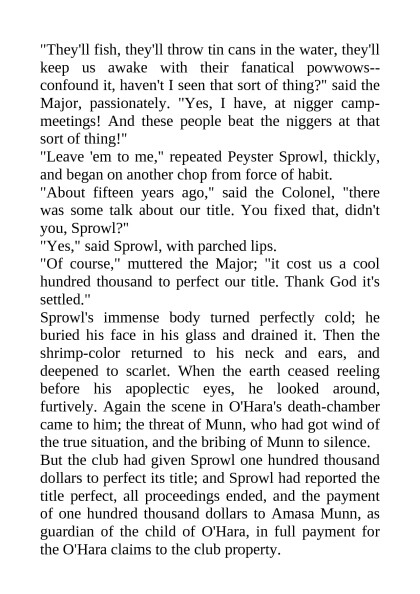 "They'll fish, they'll throw tin cans in the water, they'll keep us awake with their fanatical powwows--confound it, haven't I seen that sort of thing?" said the Major, passionately. "Yes, I have, at nigger camp-meetings! And these people beat the niggers at that sort of thing!"

"Leave 'em to me," repeated Peyster Sprowl, thickly, and began on another chop from force of habit.

"About fifteen years ago," said the Colonel, "there was some talk about our title. You fixed that, didn't you, Sprowl?"

"Yes," said Sprowl, with parched lips.

"Of course," muttered the Major; "it cost us a cool hundred thousand to perfect our title. Thank God it's settled."

Sprowl's immense body turned perfectly cold; he buried his face in his glass and drained it. Then the shrimp-color returned to his neck and ears, and deepened to scarlet. When the earth ceased reeling before his apoplectic eyes, he looked around, furtively. Again the scene in O'Hara's death-chamber came to him; the threat of Munn, who had got wind of the true situation, and the bribing of Munn to silence.

But the club had given Sprowl one hundred thousand dollars to perfect its title; and Sprowl had reported the title perfect, all proceedings ended, and the payment of one hundred thousand dollars to Amasa Munn, as guardian of the child of O'Hara, in full payment for the O'Hara claims to the club property.